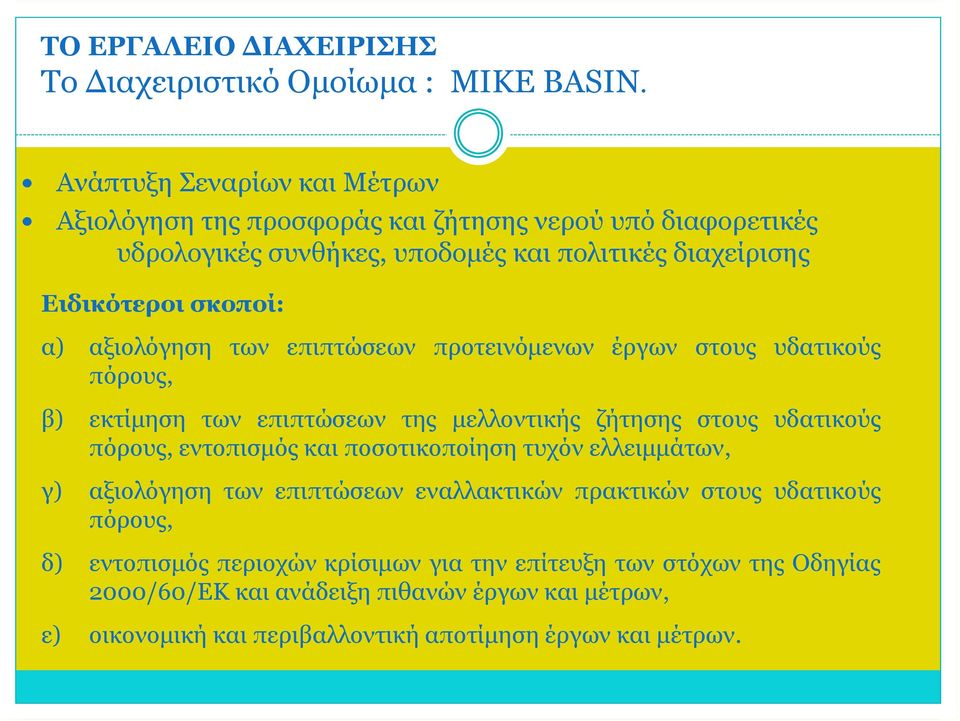 ΤΟ ΕΡΓΑΛΕΙΟ ΔΙΑΧΕΙΡΙΣΗΣ
Το Διαχειριστικό Ομοίωμα : MIKE BASIN.

• Ανάπτυξη Σεναρίων και Μέτρων
• Αξιολόγηση της προσφοράς και ζήτησης νερού υπό διαφορετικές υδρολογικές συνθήκες, υποδομές και πολιτικές διαχείρισης

Ειδικότεροι σκοποί:

α) αξιολόγηση των επιπτώσεων προτεινόμενων έργων στους υδατικούς πόρους,

β) εκτίμηση των επιπτώσεων της μελλοντικής ζήτησης στους υδατικούς πόρους, εντοπισμός και ποσοτικοποίηση τυχόν ελλειμμάτων,

γ) αξιολόγηση των επιπτώσεων εναλλακτικών πρακτικών στους υδατικούς πόρους,

δ) εντοπισμός περιοχών κρίσιμων για την επίτευξη των στόχων της Οδηγίας 2000/60/ΕΚ και ανάδειξη πιθανών έργων και μέτρων,

ε) οικονομική και περιβαλλοντική αποτίμηση έργων και μέτρων.